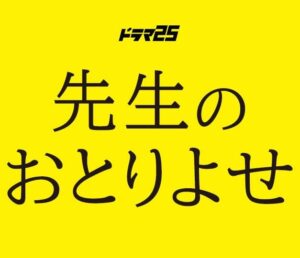 ドラマ25

先生の
おとりよせ